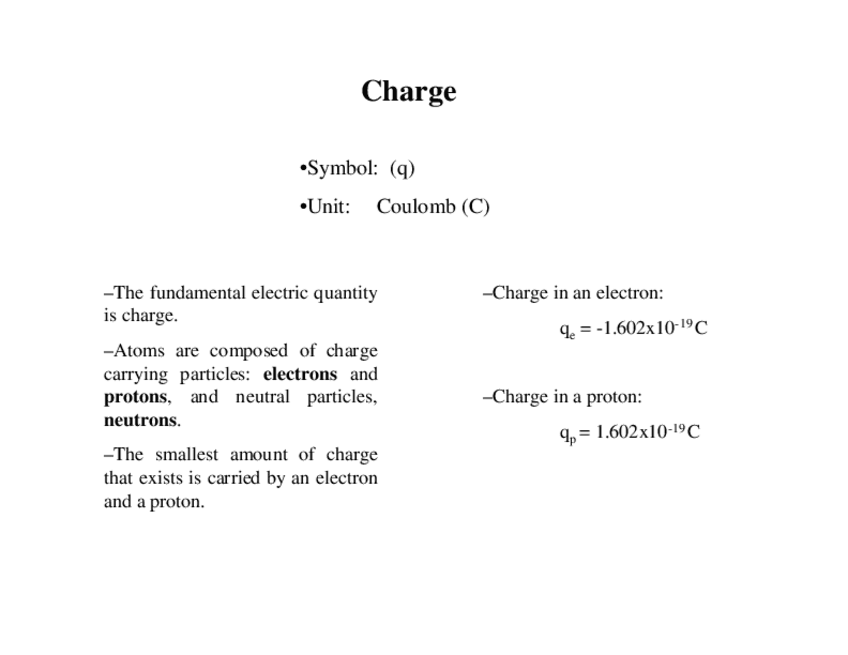 Charge

•Symbol: (q)

•Unit: Coulomb (C)

–The fundamental electric quantity is charge.

–Atoms are composed of charge carrying particles: electrons and protons, and neutral particles, neutrons.

–The smallest amount of charge that exists is carried by an electron and a proton.

–Charge in an electron:

$q_e = -1.602x10^{-19}C$

–Charge in a proton:

$q_p = 1.602x10^{-19}C$